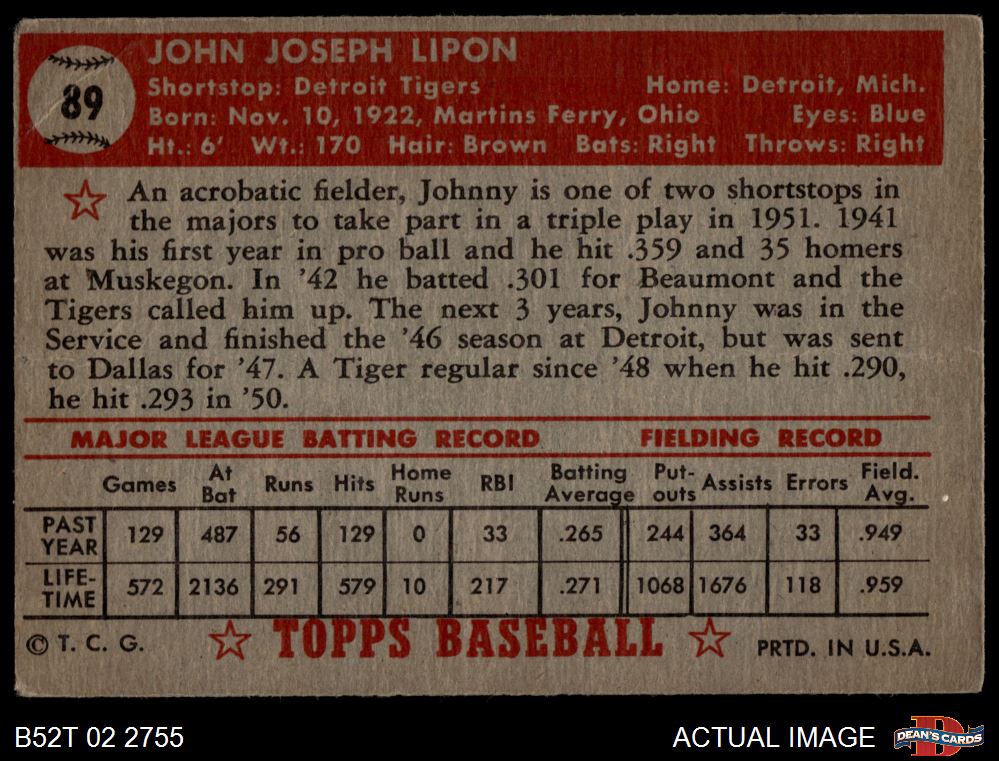 89

JOHN JOSEPH LIPON

Shortstop: Detroit Tigers Home: Detroit, Mich.
Born: Nov. 10, 1922, Martins Ferry, Ohio Eyes: Blue
Ht.: 6' Wt.: 170 Hair: Brown Bats: Right Throws: Right

An acrobatic fielder, Johnny is one of two shortstops in the majors to take part in a triple play in 1951. 1941 was his first year in pro ball and he hit .359 and 35 homers at Muskegon. In '42 he batted .301 for Beaumont and the Tigers called him up. The next 3 years, Johnny was in the Service and finished the '46 season at Detroit, but was sent to Dallas for '47. A Tiger regular since '48 when he hit .290, he hit .293 in '50.

MAJOR LEAGUE BATTING RECORD FIELDING RECORD

| | Games | At Bat | Runs | Hits | Home Runs | RBI | Batting Average | Put-outs | Assists | Errors | Field. Avg. |
|---|---|---|---|---|---|---|---|---|---|---|---|
| PAST YEAR | 129 | 487 | 56 | 129 | 0 | 33 | .265 | 244 | 364 | 33 | .949 |
| LIFE-TIME | 572 | 2136 | 291 | 579 | 10 | 217 | .271 | 1068 | 1676 | 118 | .959 |

© T. C. G. TOPPS BASEBALL PRTD. IN U.S.A.

B52T 02 2755

ACTUAL IMAGE

DEAN'S CARDS